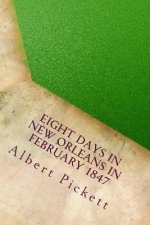 EIGHT DAYS IN NEW ORLEANS IN FEBRUARY 1847

Albert Pickett